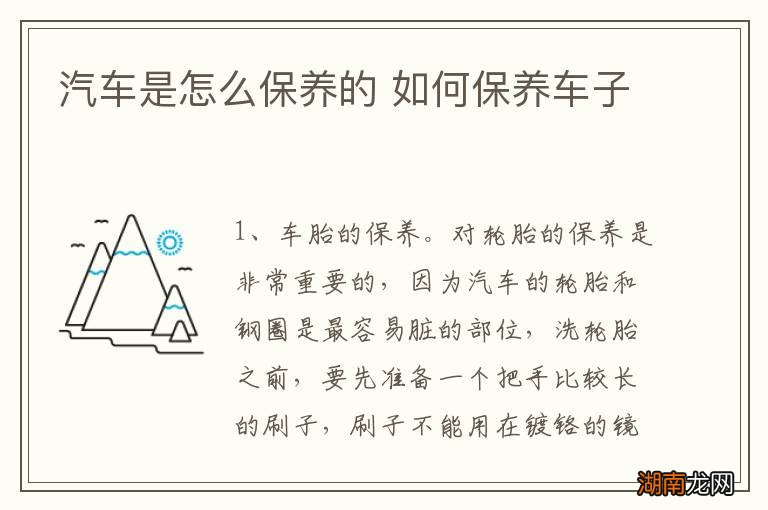 汽车是怎么保养的 如何保养车子

1、车胎的保养。对轮胎的保养是非常重要的，因为汽车的轮胎和钢圈是最容易脏的部位，洗轮胎之前，要先准备一个把手比较长的刷子，刷子不能用在镀铬的镜

湖南龙网